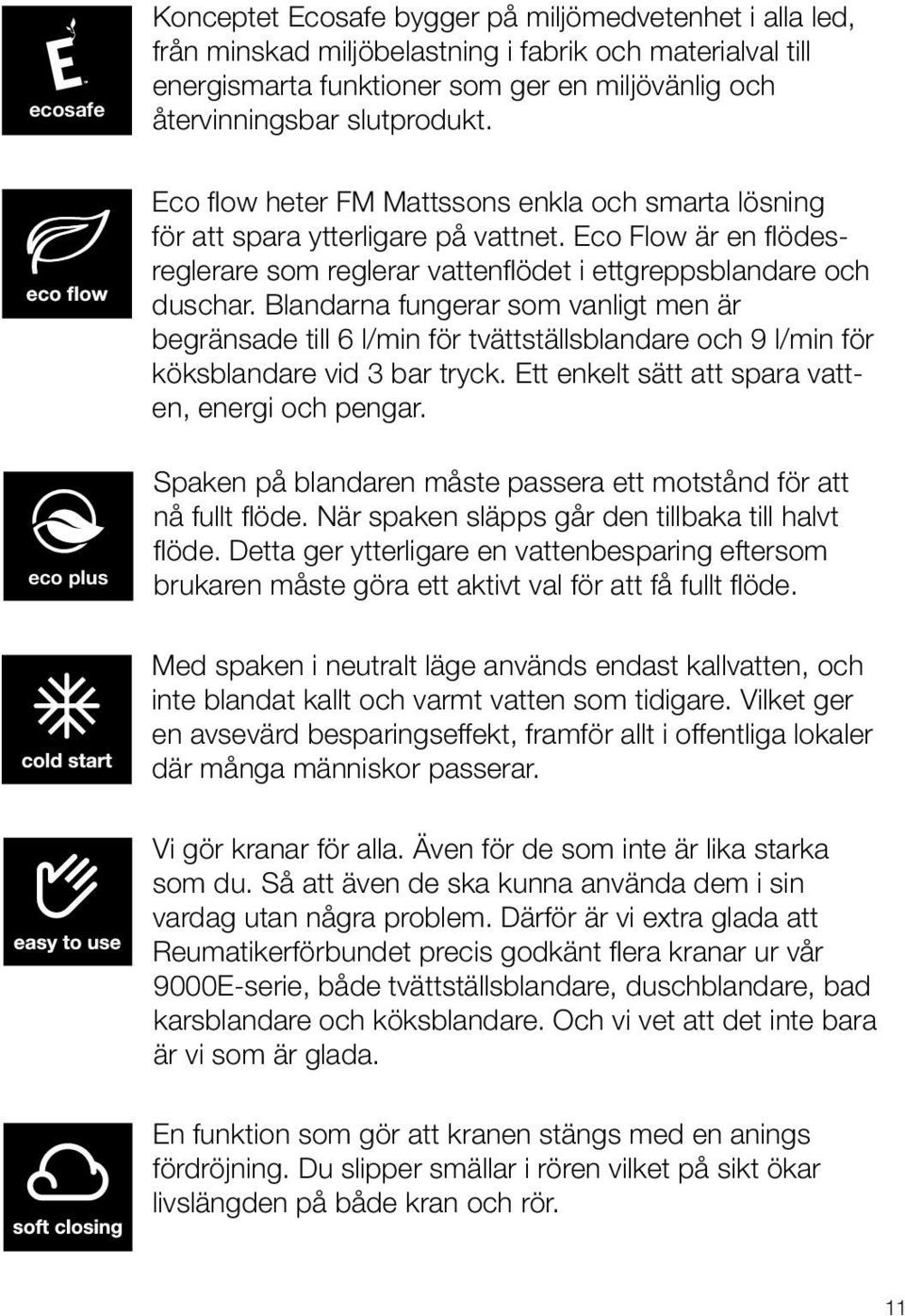 E
ecosafe

Konceptet Ecosafe bygger på miljömedvetenhet i alla led, från minskad miljöbelastning i fabrik och materialval till energismarta funktioner som ger en miljövänlig och återvinningsbar slutprodukt.

eco flow

Eco flow heter FM Mattssons enkla och smarta lösning för att spara ytterligare på vattnet. Eco Flow är en flödesreglerare som reglerar vattenflödet i ettgreppsblandare och duschar. Blandarna fungerar som vanligt men är begränsade till 6 l/min för tvättställsblandare och 9 l/min för köksblandare vid 3 bar tryck. Ett enkelt sätt att spara vatten, energi och pengar.

eco plus

Spaken på blandaren måste passera ett motstånd för att nå fullt flöde. När spaken släpps går den tillbaka till halvt flöde. Detta ger ytterligare en vattenbesparing eftersom brukaren måste göra ett aktivt val för att få fullt flöde.

cold start

Med spaken i neutralt läge används endast kallvatten, och inte blandat kallt och varmt vatten som tidigare. Vilket ger en avsevärd besparingseffekt, framför allt i offentliga lokaler där många människor passerar.

easy to use

Vi gör kranar för alla. Även för de som inte är lika starka som du. Så att även de ska kunna använda dem i sin vardag utan några problem. Därför är vi extra glada att Reumatikerförbundet precis godkänt flera kranar ur vår 9000E-serie, både tvättställsblandare, duschblandare, bad karsblandare och köksblandare. Och vi vet att det inte bara är vi som är glada.

soft closing

En funktion som gör att kranen stängs med en anings fördröjning. Du slipper smällar i rören vilket på sikt ökar livslängden på både kran och rör.

11